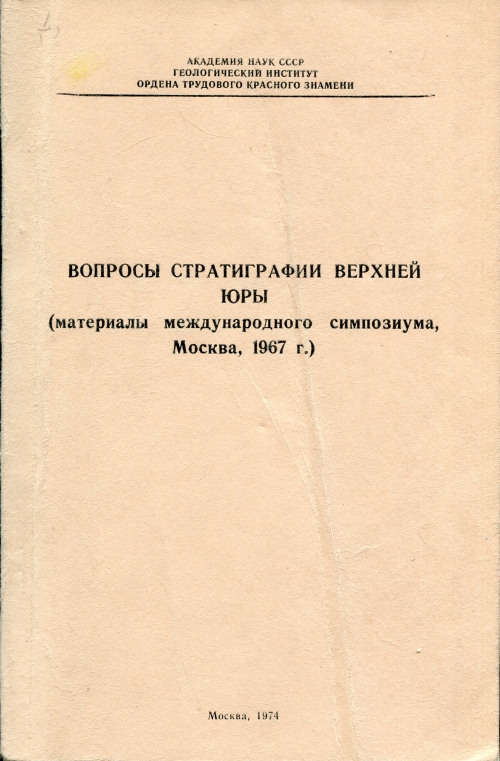 АКАДЕМИЯ НАУК СССР
ГЕОЛОГИЧЕСКИЙ ИНСТИТУТ
ОРДЕНА ТРУДОВОГО КРАСНОГО ЗНАМЕНИ

ВОПРОСЫ СТРАТИГРАФИИ ВЕРХНЕЙ ЮРЫ
(материалы международного симпозиума, Москва, 1967 г.)

Москва, 1974